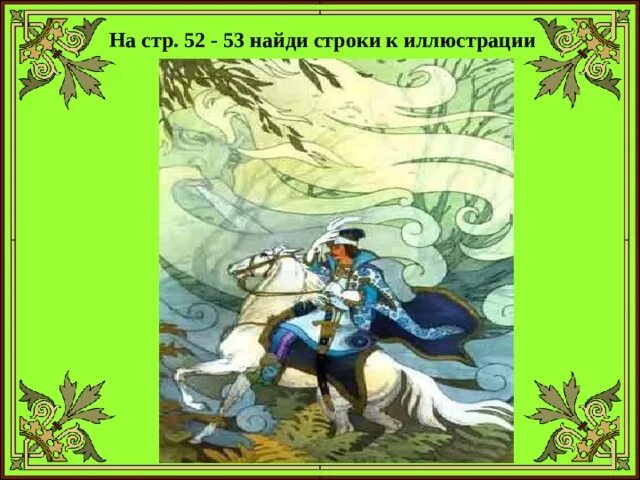 На стр. 52 - 53 найди строки к иллюстрации